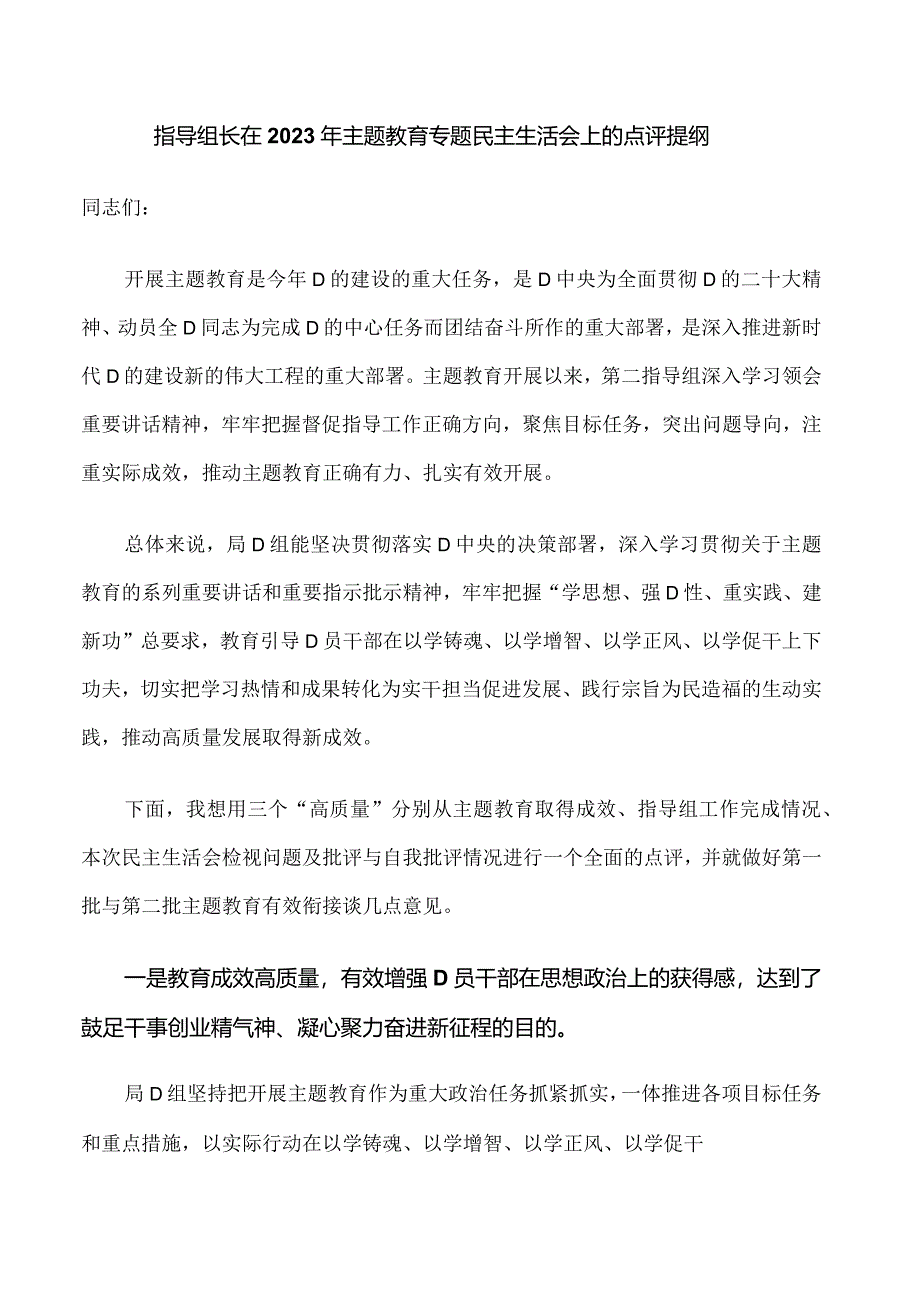 指导组长在2023年主题教育专题民主生活会上的点评提纲

同志们：

开展主题教育是今年D的建设的重大任务，是D中央为全面贯彻D的二十大精神、动员全D同志为完成D的中心任务而团结奋斗所作的重大部署，是深入推进新时代D的建设新的伟大工程的重大部署。主题教育开展以来，第二指导组深入学习领会重要讲话精神，牢牢把握督促指导工作正确方向，聚焦目标任务，突出问题导向，注重实际成效，推动主题教育正确有力、扎实有效开展。

总体来说，局D组能坚决贯彻落实D中央的决策部署，深入学习贯彻关于主题教育的系列重要讲话和重要指示批示精神，牢牢把握“学思想、强D性、重实践、建新功”总要求，教育引导D员干部在以学铸魂、以学增智、以学正风、以学促干上下功夫，切实把学习热情和成果转化为实干担当促进发展、践行宗旨为民造福的生动实践，推动高质量发展取得新成效。

下面，我想用三个“高质量”分别从主题教育取得成效、指导组工作完成情况、本次民主生活会检视问题及批评与自我批评情况进行一个全面的点评，并就做好第一批与第二批主题教育有效衔接谈几点意见。

一是教育成效高质量，有效增强D员干部在思想政治上的获得感，达到了鼓足干事创业精气神、凝心聚力奋进新征程的目的。

局D组坚持把开展主题教育作为重大政治任务抓紧抓实，一体推进各项目标任务和重点措施，以实际行动在以学铸魂、以学增智、以学正风、以学促干